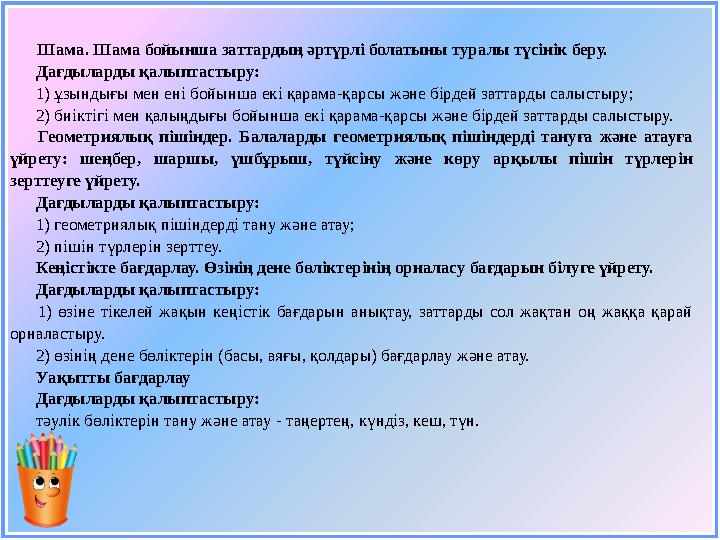 Шама. Шама бойынша заттардың әртүрлі болатыны туралы түсінік беру.
Дағдыларды қалыптастыру:
1) ұзындығы мен ені бойынша екі қарама-қарсы және бірдей заттарды салыстыру;
2) биіктігі мен қалыңдығы бойынша екі қарама-қарсы және бірдей заттарды салыстыру.
Геометриялық пішіндер. Балаларды геометриялық пішіндерді тануға және атауға үйрету: шеңбер, шаршы, үшбұрыш, түйсіну және көру арқылы пішін түрлерін зерттеуге үйрету.
Дағдыларды қалыптастыру:
1) геометриялық пішіндерді тану және атау;
2) пішін түрлерін зерттеу.
Кеңістікте бағдарлау. Өзінің дене бөліктерінің орналасу бағдарын білуге үйрету.
Дағдыларды қалыптастыру:
1) өзіне тікелей жақын кеңістік бағдарын анықтау, заттарды сол жақтан оң жаққа қарай орналастыру.
2) өзінің дене бөліктерін (басы, аяғы, қолдары) бағдарлау және атау.
Уақытты бағдарлау
Дағдыларды қалыптастыру:
тәулік бөліктерін тану және атау - таңертең, күндіз, кеш, түн.